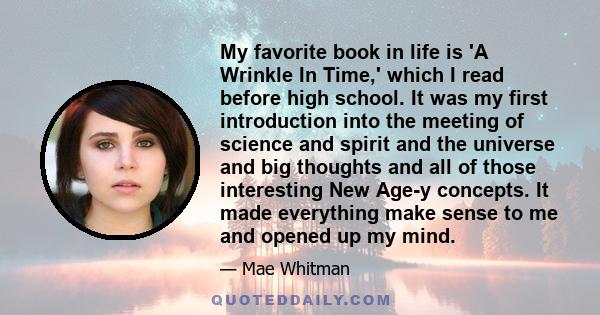 My favorite book in life is 'A Wrinkle In Time,' which I read before high school. It was my first introduction into the meeting of science and spirit and the universe and big thoughts and all of those interesting New Age-y concepts. It made everything make sense to me and opened up my mind.

— Mae Whitman

QUOTEDDAILY.COM